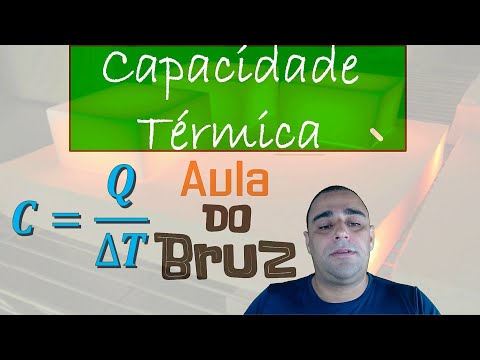 Capacidade Térmica

$C = \frac{Q}{\Delta T}$

Aula DO Bruz